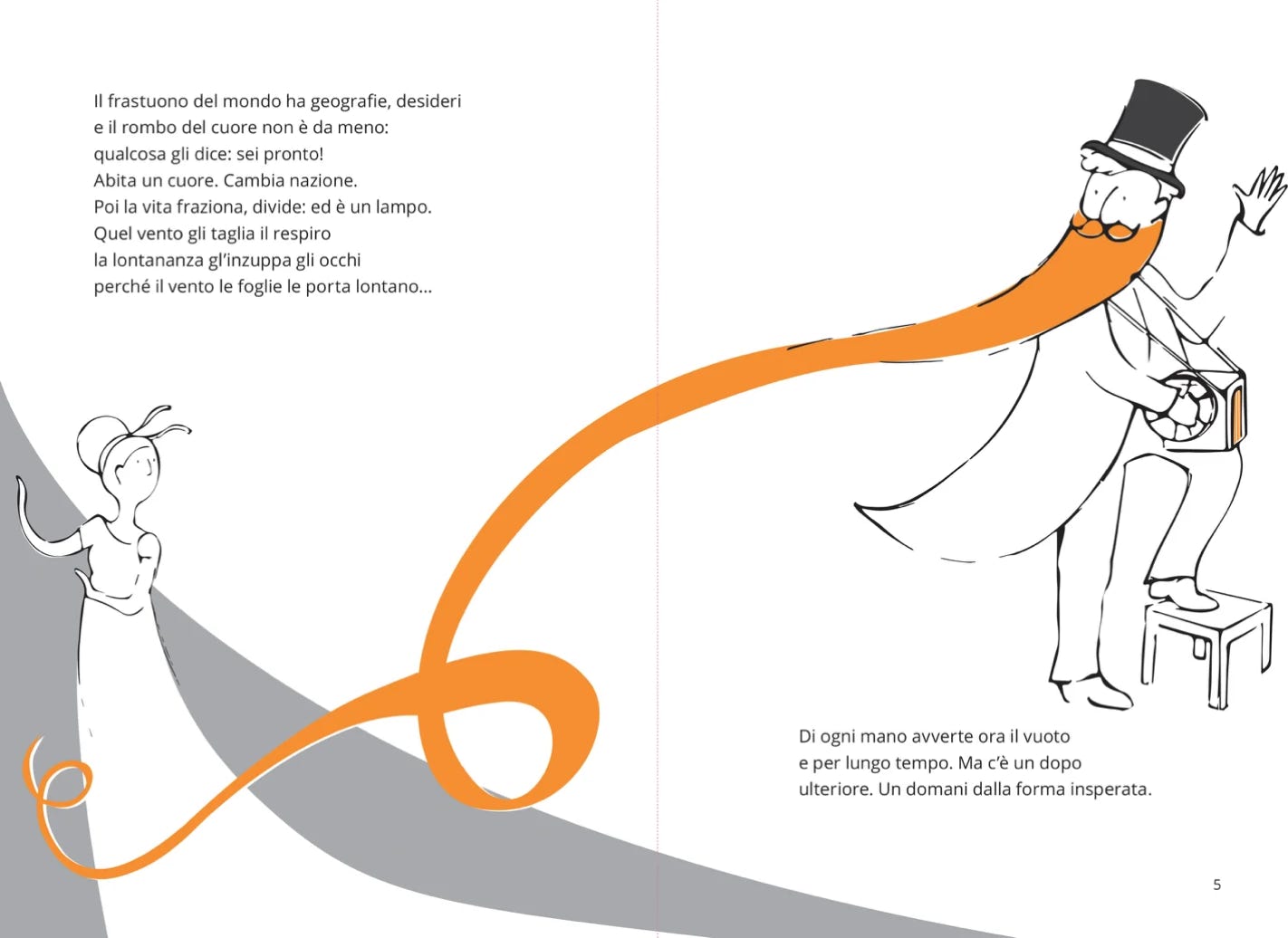 Il frastuono del mondo ha geografie, desideri
e il rombo del cuore non è da meno:
qualcosa gli dice: sei pronto!
Abita un cuore. Cambia nazione.
Poi la vita fraziona, divide: ed è un lampo.
Quel vento gli taglia il respiro
la lontananza gl'inzuppa gli occhi
perché il vento le foglie le porta lontano...

Di ogni mano avverte ora il vuoto
e per lungo tempo. Ma c'è un dopo
ulteriore. Un domani dalla forma insperata.

5